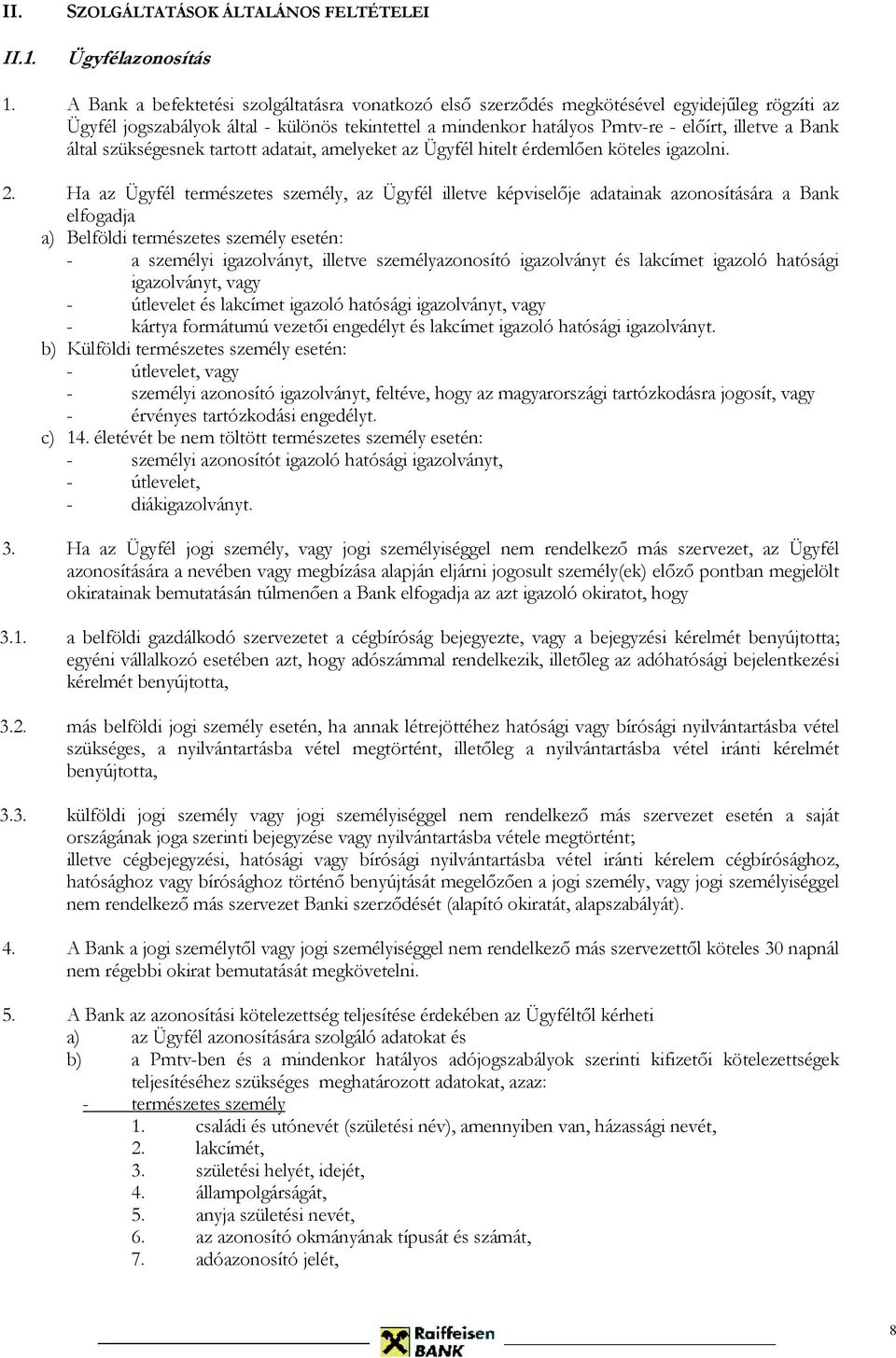 II. SZOLGÁLTATÁSOK ÁLTALÁNOS FELTÉTELEI

II.1. Ügyfélazonosítás

1. A Bank a befektetési szolgáltatásra vonatkozó első szerződés megkötésével egyidejűleg rögzíti az Ügyfél jogszabályok által - különös tekintettel a mindenkor hatályos Pmtv-re - előírt, illetve a Bank által szükségesnek tartott adatait, amelyeket az Ügyfél hitelt érdemlően köteles igazolni.

2. Ha az Ügyfél természetes személy, az Ügyfél illetve képviselője adatainak azonosítására a Bank elfogadja
a) Belföldi természetes személy esetén:
- a személyi igazolványt, illetve személyazonosító igazolványt és lakcímet igazoló hatósági igazolványt, vagy
- útlevelet és lakcímet igazoló hatósági igazolványt, vagy
- kártya formátumú vezetői engedélyt és lakcímet igazoló hatósági igazolványt.
b) Külföldi természetes személy esetén:
- útlevelet, vagy
- személyi azonosító igazolványt, feltéve, hogy az magyarországi tartózkodásra jogosít, vagy
- érvényes tartózkodási engedélyt.
c) 14. életévét be nem töltött természetes személy esetén:
- személyi azonosítót igazoló hatósági igazolványt,
- útlevelet,
- diákigazolványt.

3. Ha az Ügyfél jogi személy, vagy jogi személyiséggel nem rendelkező más szervezet, az Ügyfél azonosítására a nevében vagy megbízása alapján eljárni jogosult személy(ek) előző pontban megjelölt okiratainak bemutatásán túlmenően a Bank elfogadja az azt igazoló okiratot, hogy

3.1. a belföldi gazdálkodó szervezetet a cégbíróság bejegyezte, vagy a bejegyzési kérelmét benyújtotta; egyéni vállalkozó esetében azt, hogy adószámmal rendelkezik, illetőleg az adóhatósági bejelentkezési kérelmét benyújtotta,

3.2. más belföldi jogi személy esetén, ha annak létrejöttéhez hatósági vagy bírósági nyilvántartásba vétel szükséges, a nyilvántartásba vétel megtörtént, illetőleg a nyilvántartásba vétel iránti kérelmét benyújtotta,

3.3. külföldi jogi személy vagy jogi személyiséggel nem rendelkező más szervezet esetén a saját országának joga szerinti bejegyzése vagy nyilvántartásba vétele megtörtént;
illetve cégbejegyzési, hatósági vagy bírósági nyilvántartásba vétel iránti kérelem cégbírósághoz, hatósághoz vagy bírósághoz történő benyújtását megelőzően a jogi személy, vagy jogi személyiséggel nem rendelkező más szervezet Banki szerződését (alapító okiratát, alapszabályát).

4. A Bank a jogi személytől vagy jogi személyiséggel nem rendelkező más szervezettől köteles 30 napnál nem régebbi okirat bemutatását megkövetelni.

5. A Bank az azonosítási kötelezettség teljesítése érdekében az Ügyféltől kérheti
a) az Ügyfél azonosítására szolgáló adatokat és
b) a Pmtv-ben és a mindenkor hatályos adójogszabályok szerinti kifizetői kötelezettségek teljesítéséhez szükséges meghatározott adatokat, azaz:
- természetes személy
1. családi és utónevét (születési név), amennyiben van, házassági nevét,
2. lakcímét,
3. születési helyét, idejét,
4. állampolgárságát,
5. anyja születési nevét,
6. az azonosító okmányának típusát és számát,
7. adóazonosító jelét,

Raiffeisen BANK

8